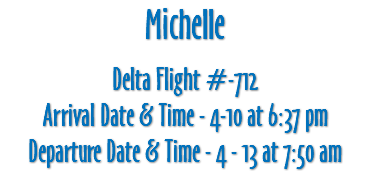 Michelle

Delta Flight #-712
Arrival Date & Time - 4-10 at 6:37 pm
Departure Date & Time - 4 - 13 at 7:50 am